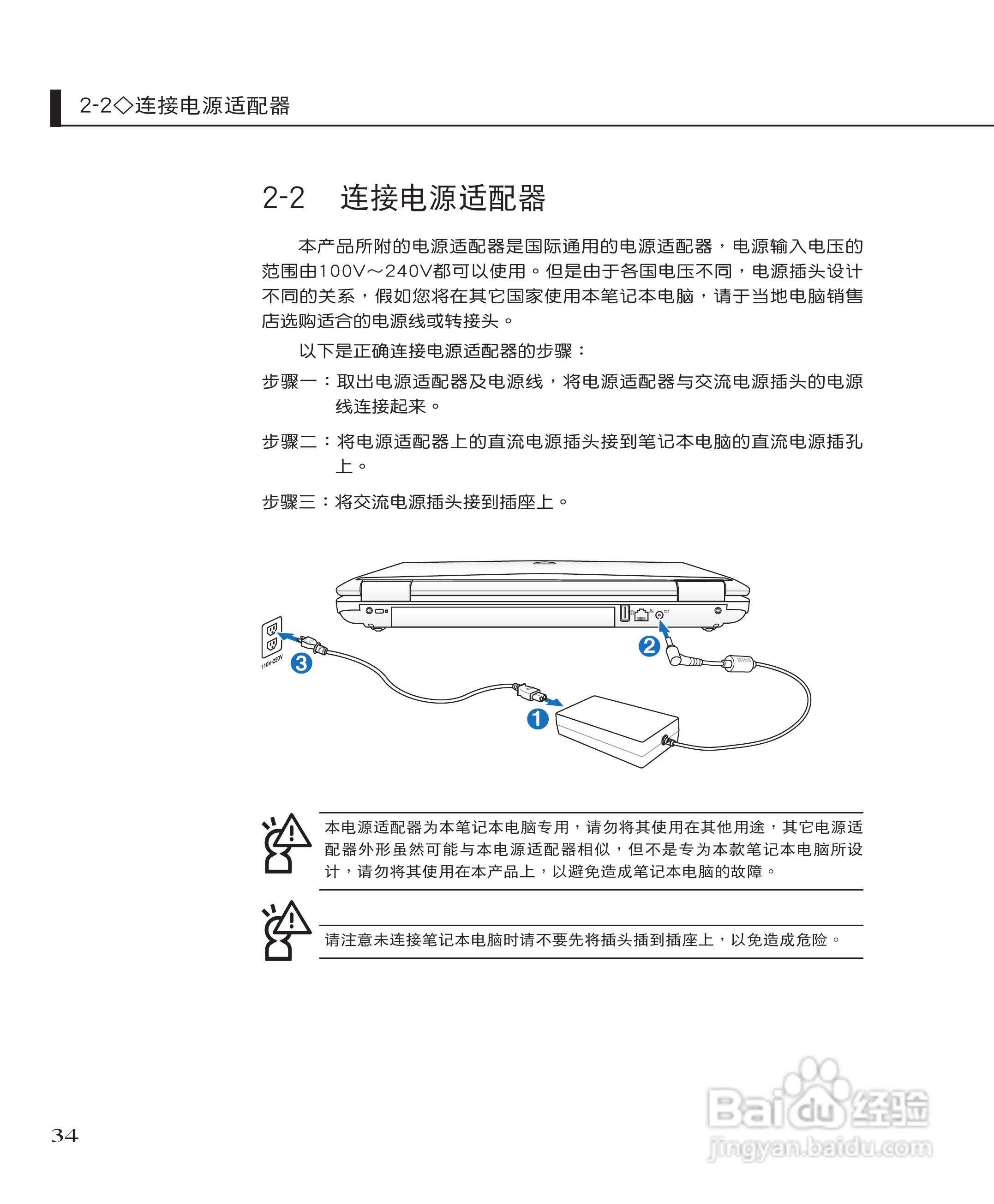 2-2◇连接电源适配器

2-2　连接电源适配器

本产品所附的电源适配器是国际通用的电源适配器，电源输入电压的范围由100V～240V都可以使用。但是由于各国电压不同，电源插头设计不同的关系，假如您将在其它国家使用本笔记本电脑，请于当地电脑销售店选购适合的电源线或转接头。

以下是正确连接电源适配器的步骤：

步骤一：取出电源适配器及电源线，将电源适配器与交流电源插头的电源线连接起来。

步骤二：将电源适配器上的直流电源插头接到笔记本电脑的直流电源插孔上。

步骤三：将交流电源插头接到插座上。

110V-220V
3
2
1

本电源适配器为本笔记本电脑专用，请勿将其使用在其他用途，其它电源适配器外形虽然可能与本电源适配器相似，但不是专为本款笔记本电脑所设计，请勿将其使用在本产品上，以避免造成笔记本电脑的故障。

请注意未连接笔记本电脑时请不要先将插头插到插座上，以免造成危险。

34

Baidu经验
jingyan.baidu.com